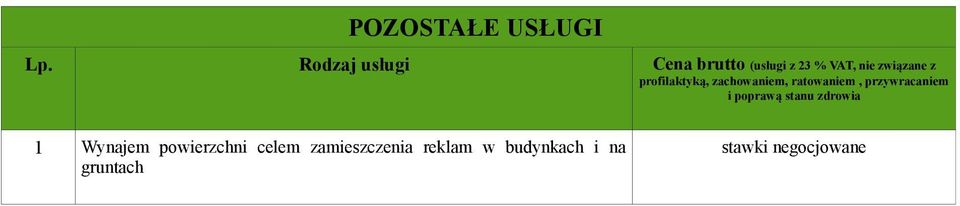 POZOSTAŁE USŁUGI

| Lp. | Rodzaj usługi | Cena brutto (usługi z 23 % VAT, nie związane z profilaktyką, zachowaniem, ratowaniem , przywracaniem i poprawą stanu zdrowia |
|---|---|---|
| 1 | Wynajem powierzchni celem zamieszczenia reklam w budynkach i na gruntach | stawki negocjowane |